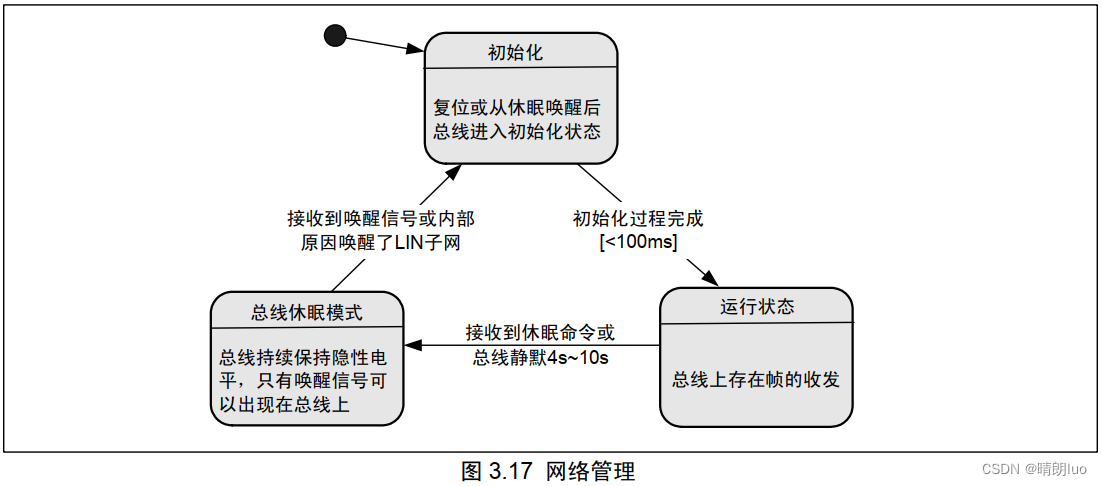 初始化

复位或从休眠唤醒后总线进入初始化状态

接收到唤醒信号或内部原因唤醒了LIN子网

初始化过程完成
[<100ms]

总线休眠模式

总线持续保持隐性电平，只有唤醒信号可以出现在总线上

接收到休眠命令或总线静默4s~10s

运行状态

总线上存在帧的收发

图 3.17 网络管理

CSDN @晴朗luo